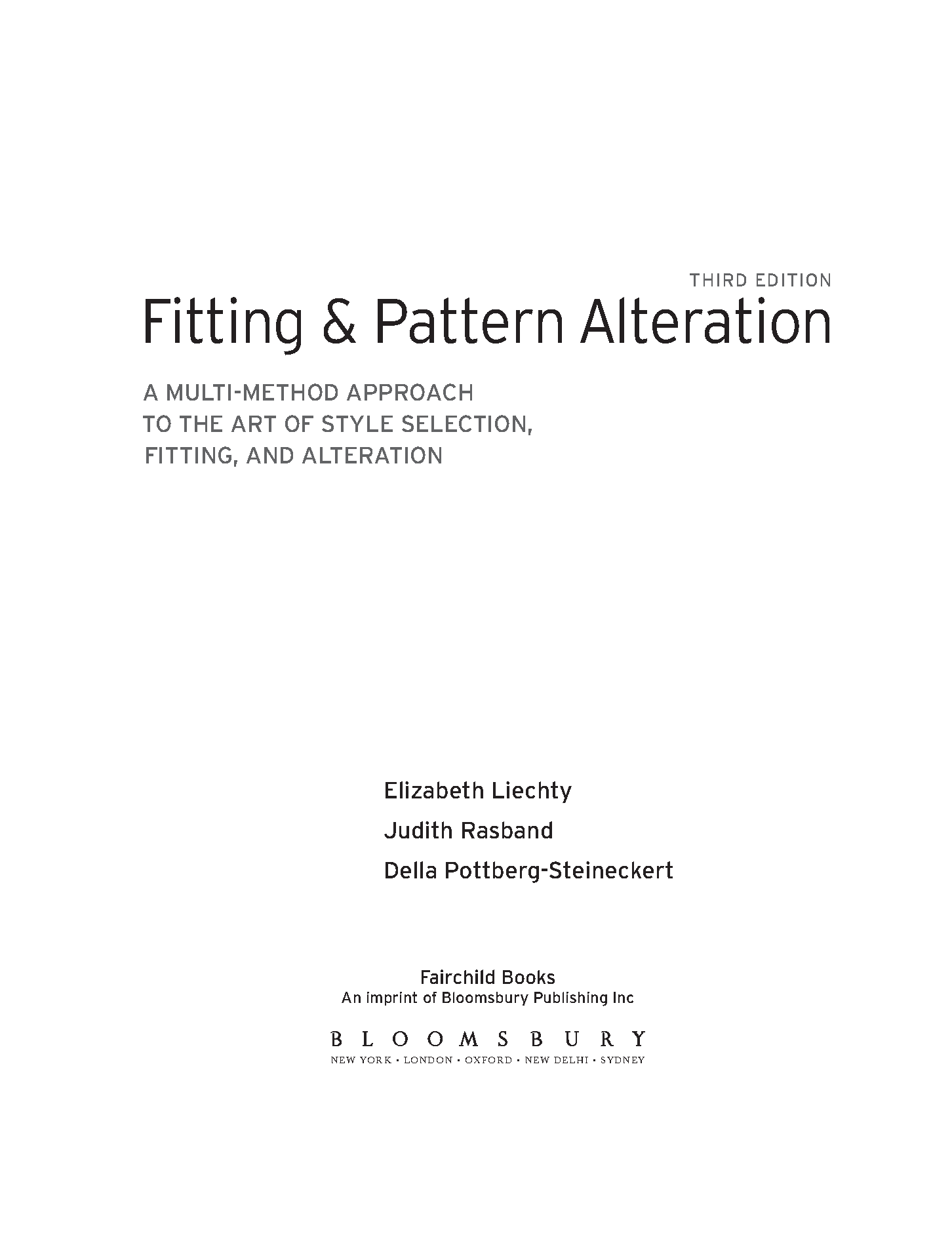 THIRD EDITION

Fitting & Pattern Alteration

A MULTI-METHOD APPROACH TO THE ART OF STYLE SELECTION, FITTING, AND ALTERATION

Elizabeth Liechty

Judith Rasband

Della Pottberg-Steineckert

Fairchild Books
An imprint of Bloomsbury Publishing Inc

BLOOMSBURY
NEW YORK • LONDON • OXFORD • NEW DELHI • SYDNEY